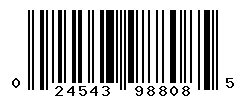 0 24543 98808 5